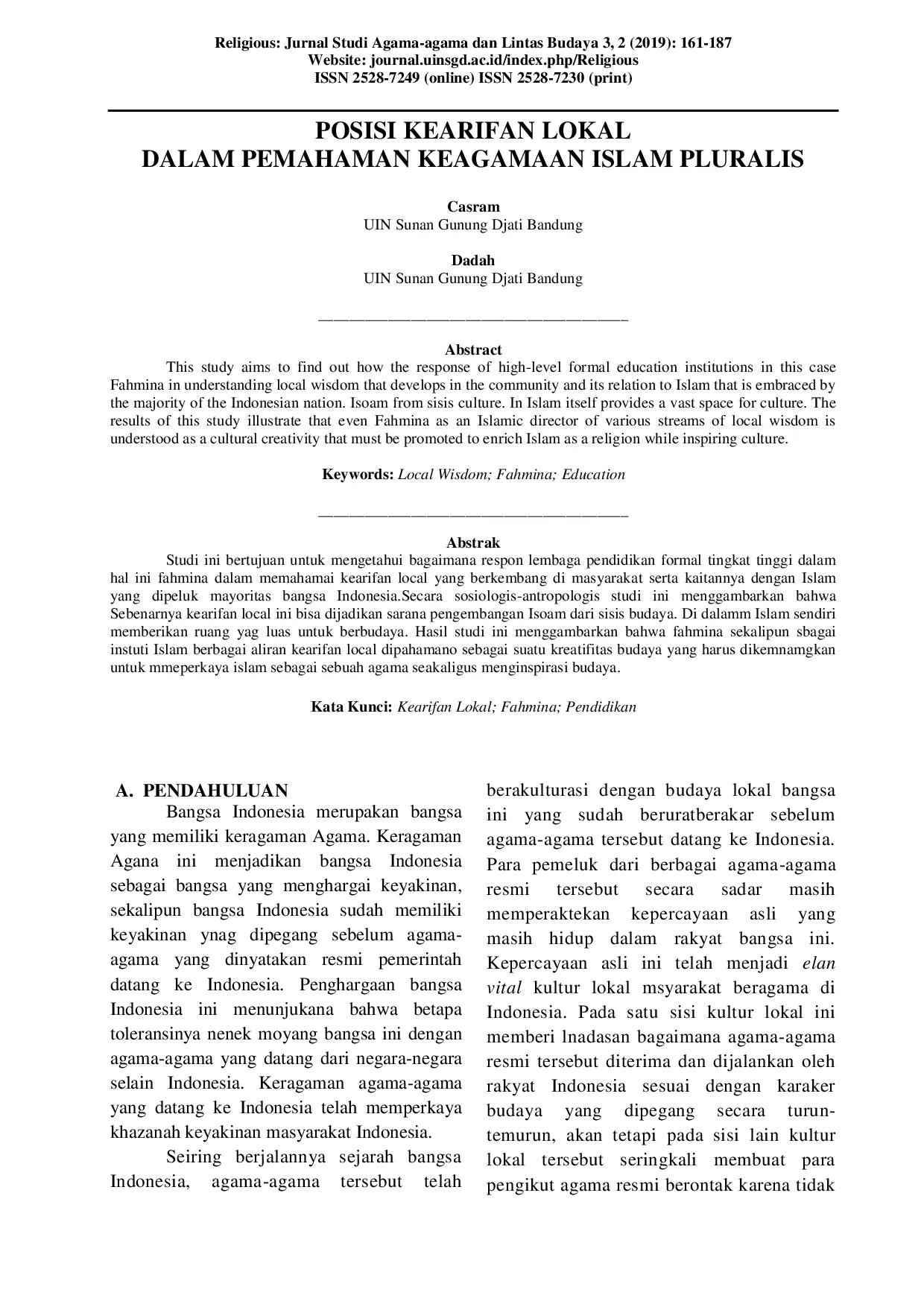 Religious: Jurnal Studi Agama-agama dan Lintas Budaya 3, 2 (2019): 161-187
Website: journal.uinsgd.ac.id/index.php/Religious
ISSN 2528-7249 (online) ISSN 2528-7230 (print)

POSISI KEARIFAN LOKAL
DALAM PEMAHAMAN KEAGAMAAN ISLAM PLURALIS

Casram
UIN Sunan Gunung Djati Bandung

Dadah
UIN Sunan Gunung Djati Bandung

Abstract
This study aims to find out how the response of high-level formal education institutions in this case Fahmina in understanding local wisdom that develops in the community and its relation to Islam that is embraced by the majority of the Indonesian nation. Isoam from sisis culture. In Islam itself provides a vast space for culture. The results of this study illustrate that even Fahmina as an Islamic director of various streams of local wisdom is understood as a cultural creativity that must be promoted to enrich Islam as a religion while inspiring culture.

Keywords: Local Wisdom; Fahmina; Education

Abstrak
Studi ini bertujuan untuk mengetahui bagaimana respon lembaga pendidikan formal tingkat tinggi dalam hal ini fahmina dalam memahamai kearifan local yang berkembang di masyarakat serta kaitannya dengan Islam yang dipeluk mayoritas bangsa Indonesia.Secara sosiologis-antropologis studi ini menggambarkan bahwa Sebenarnya kearifan local ini bisa dijadikan sarana pengembangan Isoam dari sisis budaya. Di dalamm Islam sendiri memberikan ruang yag luas untuk berbudaya. Hasil studi ini menggambarkan bahwa fahmina sekalipun sbagai instuti Islam berbagai aliran kearifan local dipahamano sebagai suatu kreatifitas budaya yang harus dikemnamgkan untuk mmeperkaya islam sebagai sebuah agama seakaligus menginspirasi budaya.

Kata Kunci: Kearifan Lokal; Fahmina; Pendidikan

A. PENDAHULUAN
Bangsa Indonesia merupakan bangsa yang memiliki keragaman Agama. Keragaman Agana ini menjadikan bangsa Indonesia sebagai bangsa yang menghargai keyakinan, sekalipun bangsa Indonesia sudah memiliki keyakinan ynag dipegang sebelum agama-agama yang dinyatakan resmi pemerintah datang ke Indonesia. Penghargaan bangsa Indonesia ini menunjukana bahwa betapa toleransinya nenek moyang bangsa ini dengan agama-agama yang datang dari negara-negara selain Indonesia. Keragaman agama-agama yang datang ke Indonesia telah memperkaya khazanah keyakinan masyarakat Indonesia.

Seiring berjalannya sejarah bangsa Indonesia, agama-agama tersebut telah berakulturasi dengan budaya lokal bangsa ini yang sudah beruratberakar sebelum agama-agama tersebut datang ke Indonesia. Para pemeluk dari berbagai agama-agama resmi tersebut secara sadar masih memperaktekan kepercayaan asli yang masih hidup dalam rakyat bangsa ini. Kepercayaan asli ini telah menjadi elan vital kultur lokal msyarakat beragama di Indonesia. Pada satu sisi kultur lokal ini memberi lnadasan bagaimana agama-agama resmi tersebut diterima dan dijalankan oleh rakyat Indonesia sesuai dengan karaker budaya yang dipegang secara turun-temurun, akan tetapi pada sisi lain kultur lokal tersebut seringkali membuat para pengikut agama resmi berontak karena tidak